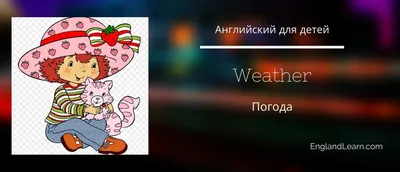 Английский для детей

Weather

Погода

EnglandLearn.com